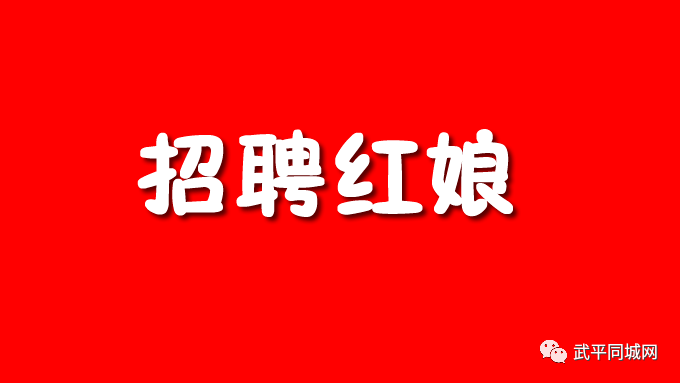 招聘红娘

武平同城网